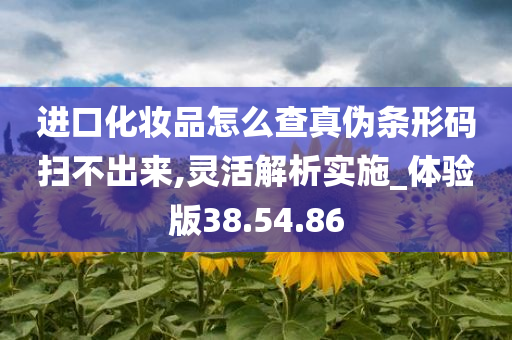 进口化妆品怎么查真伪条形码扫不出来,灵活解析实施_体验版38.54.86